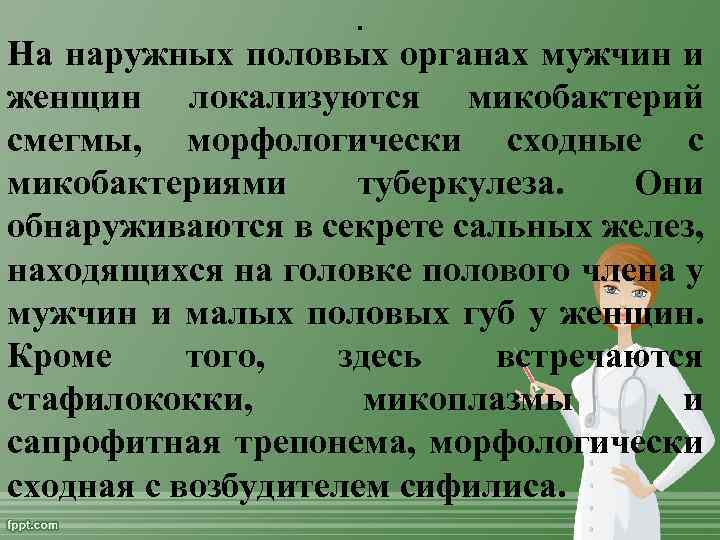 .
На наружных половых органах мужчин и женщин локализуются микобактерий смегмы, морфологически сходные с микобактериями туберкулеза. Они обнаруживаются в секрете сальных желез, находящихся на головке полового члена у мужчин и малых половых губ у женщин. Кроме того, здесь встречаются стафилококки, микоплазмы и сапрофитная трепонема, морфологически сходная с возбудителем сифилиса.

fppt.com